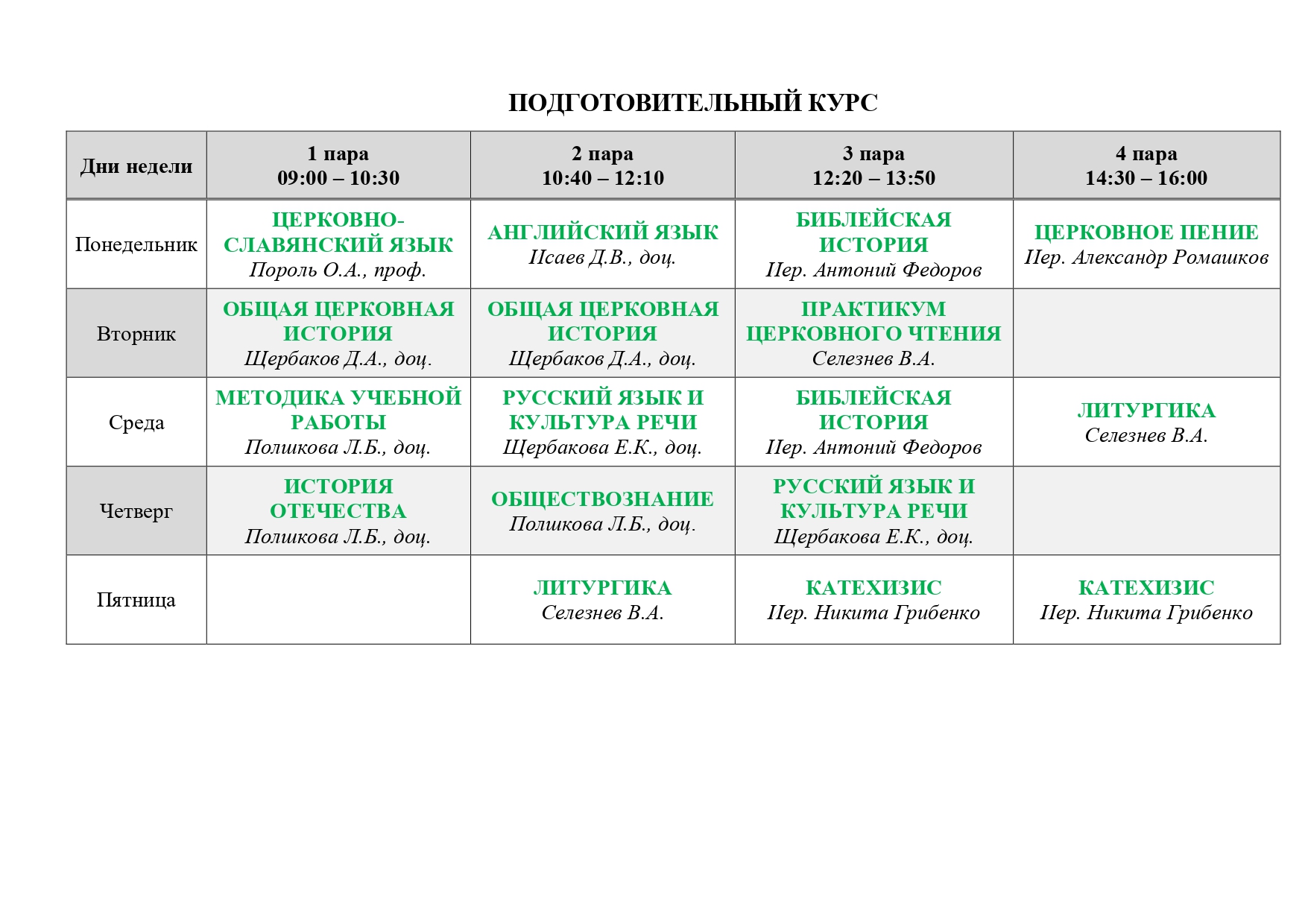 ПОДГОТОВИТЕЛЬНЫЙ КУРС

| Дни недели | 1 пара 09:00 – 10:30 | 2 пара 10:40 – 12:10 | 3 пара 12:20 – 13:50 | 4 пара 14:30 – 16:00 |
|---|---|---|---|---|
| Понедельник | ЦЕРКОВНО-СЛАВЯНСКИЙ ЯЗЫК Пороль О.А., проф. | АНГЛИЙСКИЙ ЯЗЫК Исаев Д.В., доц. | БИБЛЕЙСКАЯ ИСТОРИЯ Иер. Антоний Федоров | ЦЕРКОВНОЕ ПЕНИЕ Иер. Александр Ромашков |
| Вторник | ОБЩАЯ ЦЕРКОВНАЯ ИСТОРИЯ Щербаков Д.А., доц. | ОБЩАЯ ЦЕРКОВНАЯ ИСТОРИЯ Щербаков Д.А., доц. | ПРАКТИКУМ ЦЕРКОВНОГО ЧТЕНИЯ Селезнев В.А. | |
| Среда | МЕТОДИКА УЧЕБНОЙ РАБОТЫ Поликова Л.Б., доц. | РУССКИЙ ЯЗЫК И КУЛЬТУРА РЕЧИ Щербакова Е.К., доц. | БИБЛЕЙСКАЯ ИСТОРИЯ Иер. Антоний Федоров | ЛИТУРГИКА Селезнев В.А. |
| Четверг | ИСТОРИЯ ОТЕЧЕСТВА Поликова Л.Б., доц. | ОБЩЕСТВОЗНАНИЕ Поликова Л.Б., доц. | РУССКИЙ ЯЗЫК И КУЛЬТУРА РЕЧИ Щербакова Е.К., доц. | |
| Пятница | | ЛИТУРГИКА Селезнев В.А. | КАТЕХИЗИС Иер. Никита Грибенко | КАТЕХИЗИС Иер. Никита Грибенко |